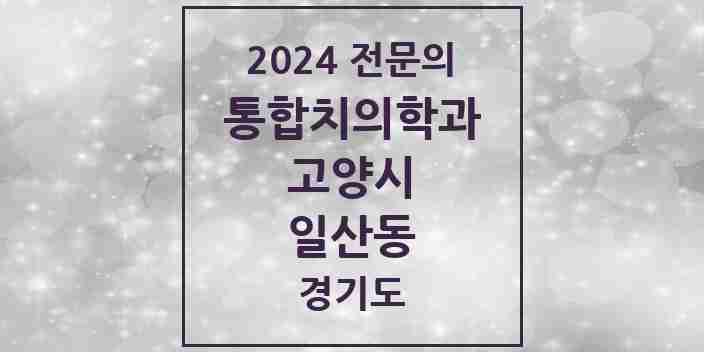 2024 전문의
통합치의학과
고양시
일산동
경기도